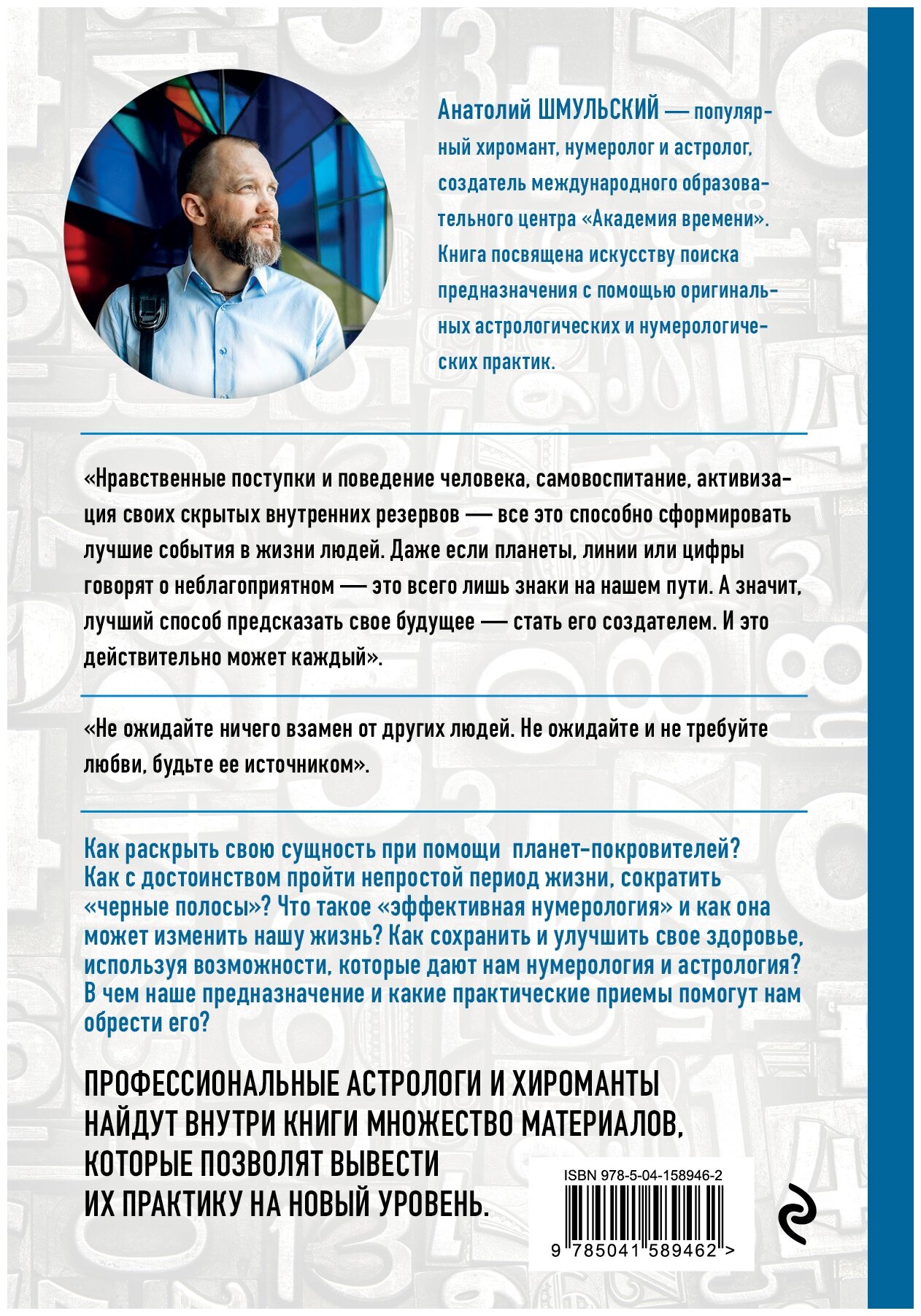 Анатолий ШМУЛЬСКИЙ — популярный хиромант, нумеролог и астролог, создатель международного образовательного центра «Академия времени». Книга посвящена искусству поиска предназначения с помощью оригинальных астрологических и нумерологических практик.

«Нравственные поступки и поведение человека, самовоспитание, активизация своих скрытых внутренних резервов — все это способно сформировать лучшие события в жизни людей. Даже если планеты, линии или цифры говорят о неблагоприятном — это всего лишь знаки на нашем пути. А значит, лучший способ предсказать свое будущее — стать его создателем. И это действительно может каждый».

«Не ожидайте ничего взамен от других людей. Не ожидайте и не требуйте любви, будьте ее источником».

Как раскрыть свою сущность при помощи планет-покровителей? Как с достоинством пройти непростой период жизни, сократить «черные полосы»? Что такое «эффективная нумерология» и как она может изменить нашу жизнь? Как сохранить и улучшить свое здоровье, используя возможности, которые дают нам нумерология и астрология? В чем наше предназначение и какие практические приемы помогут нам обрести его?

ПРОФЕССИОНАЛЬНЫЕ АСТРОЛОГИ И ХИРОМАНТЫ НАЙДУТ ВНУТРИ КНИГИ МНОЖЕСТВО МАТЕРИАЛОВ, КОТОРЫЕ ПОЗВОЛЯТ ВЫВЕСТИ ИХ ПРАКТИКУ НА НОВЫЙ УРОВЕНЬ.

ISBN 978-5-04-158946-2

9 785041 589462 >